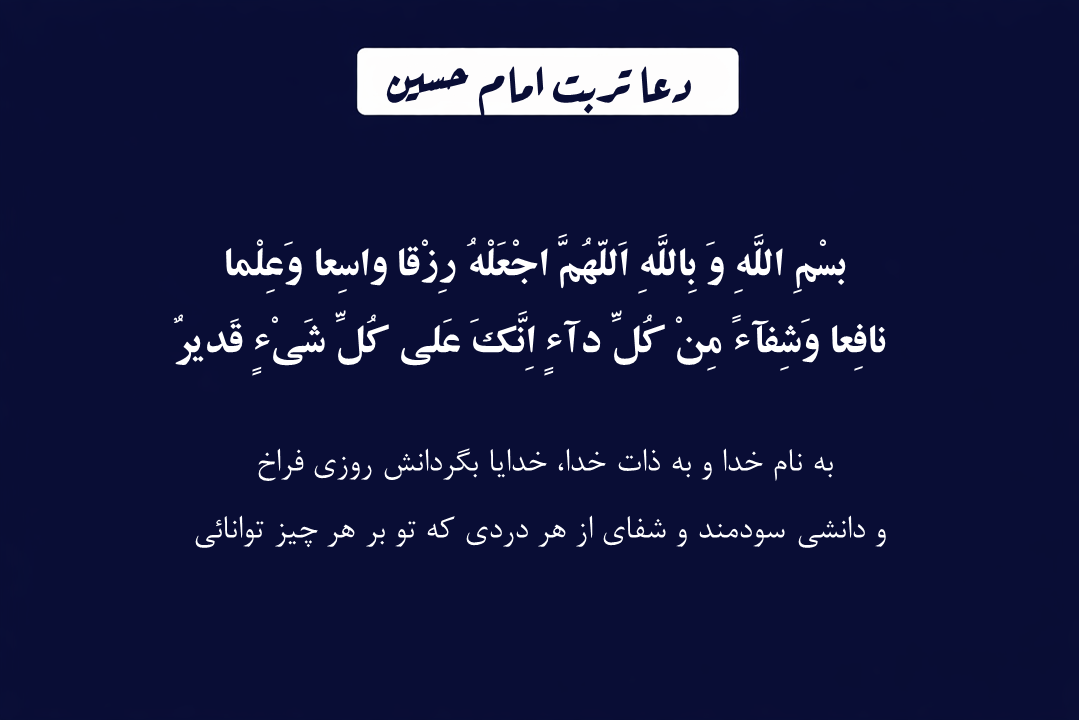 دعا تربت امام حسین

بِسْمِ اللَّهِ وَ بِاللَّهِ اَللّهُمَّ اجْعَلْهُ رِزْقا واسِعا وَعِلْما نافِعا وَشِفآءً مِنْ کُلِّ دآءٍ اِنَّکَ عَلی کُلِّ شَیْءٍ قَدیرٌ

به نام خدا و به ذات خدا، خدایا بگردانش روزی فراخ و دانشی سودمند و شفای از هر دردی که تو بر هر چیز توانائی